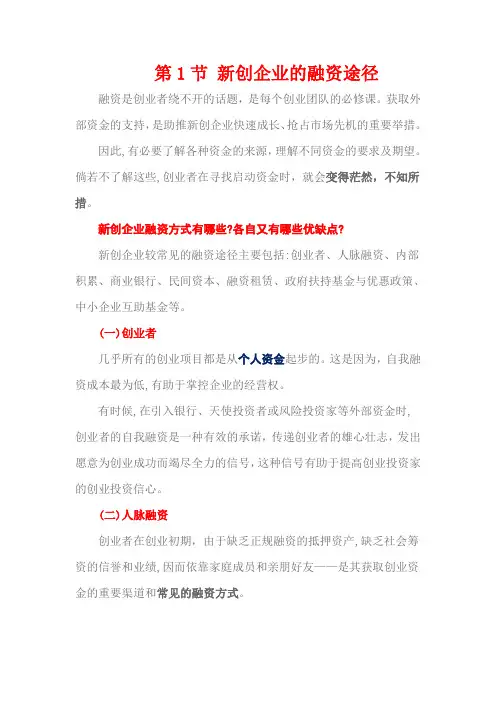 第 1 节 新创企业的融资途径

融资是创业者绕不开的话题，是每个创业团队的必修课。获取外部资金的支持，是助推新创企业快速成长、抢占市场先机的重要举措。

因此,有必要了解各种资金的来源，理解不同资金的要求及期望。倘若不了解这些,创业者在寻找启动资金时，就会变得茫然，不知所措。

新创企业融资方式有哪些?各自又有哪些优缺点?

新创企业较常见的融资途径主要包括:创业者、人脉融资、内部积累、商业银行、民间资本、融资租赁、政府扶持基金与优惠政策、中小企业互助基金等。

(一)创业者

几乎所有的创业项目都是从个人资金起步的。这是因为，自我融资成本最为低,有助于掌控企业的经营权。

有时候,在引入银行、天使投资者或风险投资家等外部资金时,创业者的自我融资是一种有效的承诺，传递创业者的雄心壮志，发出愿意为创业成功而竭尽全力的信号，这种信号有助于提高创业投资家的创业投资信心。

(二)人脉融资

创业者在创业初期，由于缺乏正规融资的抵押资产,缺乏社会筹资的信誉和业绩,因而依靠家庭成员和亲朋好友——是其获取创业资金的重要渠道和常见的融资方式。